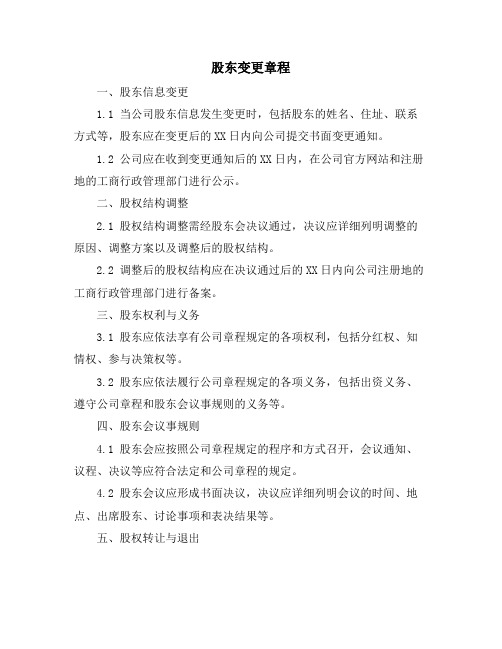 股东变更章程

一、股东信息变更

1.1 当公司股东信息发生变更时，包括股东的姓名、住址、联系方式等，股东应在变更后的XX日内向公司提交书面变更通知。

1.2 公司应在收到变更通知后的XX日内，在公司官方网站和注册地的工商行政管理部门进行公示。

二、股权结构调整

2.1 股权结构调整需经股东会决议通过，决议应详细列明调整的原因、调整方案以及调整后的股权结构。

2.2 调整后的股权结构应在决议通过后的XX日内向公司注册地的工商行政管理部门进行备案。

三、股东权利与义务

3.1 股东应依法享有公司章程规定的各项权利，包括分红权、知情权、参与决策权等。

3.2 股东应依法履行公司章程规定的各项义务，包括出资义务、遵守公司章程和股东会议事规则的义务等。

四、股东会议事规则

4.1 股东会应按照公司章程规定的程序和方式召开，会议通知、议程、决议等应符合法定和公司章程的规定。

4.2 股东会议应形成书面决议，决议应详细列明会议的时间、地点、出席股东、讨论事项和表决结果等。

五、股权转让与退出